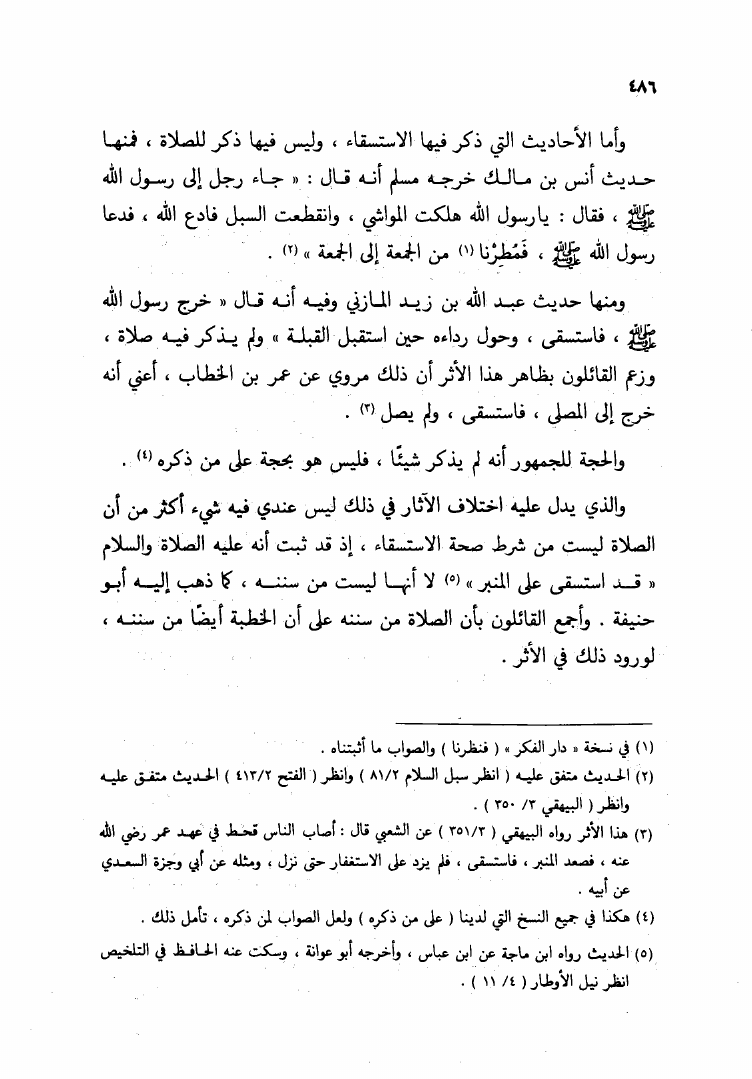 ٤٨٦

وأما الأحاديث التي ذكر فيها الاستسقاء ، وليس فيها ذكر للصلاة ، فمنها حديث أنس بن مالك خرجه مسلم أنه قال : « جاء رجل إلى رسول الله ﷺ ، فقال : يارسول الله هلكت المواشي ، وانقطعت السبل فادع الله ، فدعا رسول الله ﷺ ، فَمُطِرْنا (١) من الجمعة إلى الجمعة » (٢) .

ومنها حديث عبد الله بن زيد المازني وفيه أنه قال « خرج رسول الله ﷺ ، فاستسقى ، وحول رداءه حين استقبل القبلة » ولم يذكر فيه صلاة ، وزعم القائلون بظاهر هذا الأثر أن ذلك مروي عن عمر بن الخطاب ، أعني أنه خرج إلى المصلى ، فاستسقى ، ولم يصل (٣) .

والحجة للجمهور أنه لم يذكر شيئًا ، فليس هو بحجة على من ذكره (٤) .

والذي يدل عليه اختلاف الآثار في ذلك ليس عندي فيه شيء أكثر من أن الصلاة ليست من شرط صحة الاستسقاء ، إذ قد ثبت أنه عليه الصلاة والسلام « قد استسقى على المنبر » (٥) لا أنها ليست من سننه ، كما ذهب إليه أبو حنيفة . وأجمع القائلون بأن الصلاة من سننه على أن الخطبة أيضًا من سننه ، لورود ذلك في الأثر .

(١) في نسخة « دار الفكر » ( فنظرنا ) والصواب ما أثبتناه .
(٢) الحديث متفق عليه ( انظر سبل السلام ٨١/٢ ) وانظر ( الفتح ٤١٣/٢ ) الحديث متفق عليه وانظر ( البيهقي ٣/ ٣٥٠ ) .
(٣) هذا الأثر رواه البيهقي ( ٣٥١/٣ ) عن الشعبي قال : أصاب الناس قحط في عهد عمر رضي الله عنه ، فصعد المنبر ، فاستسقى ، فلم يزد على الاستغفار حتى نزل ، ومثله عن أبي وجزة السعدي عن أبيه .
(٤) هكذا في جميع النسخ التي لدينا ( على من ذكره ) ولعل الصواب لمن ذكره ، تأمل ذلك .
(٥) الحديث رواه ابن ماجة عن ابن عباس ، وأخرجه أبو عوانة ، وسكت عنه الحافظ في التلخيص انظر نيل الأوطار ( ٤/ ١١ ) .